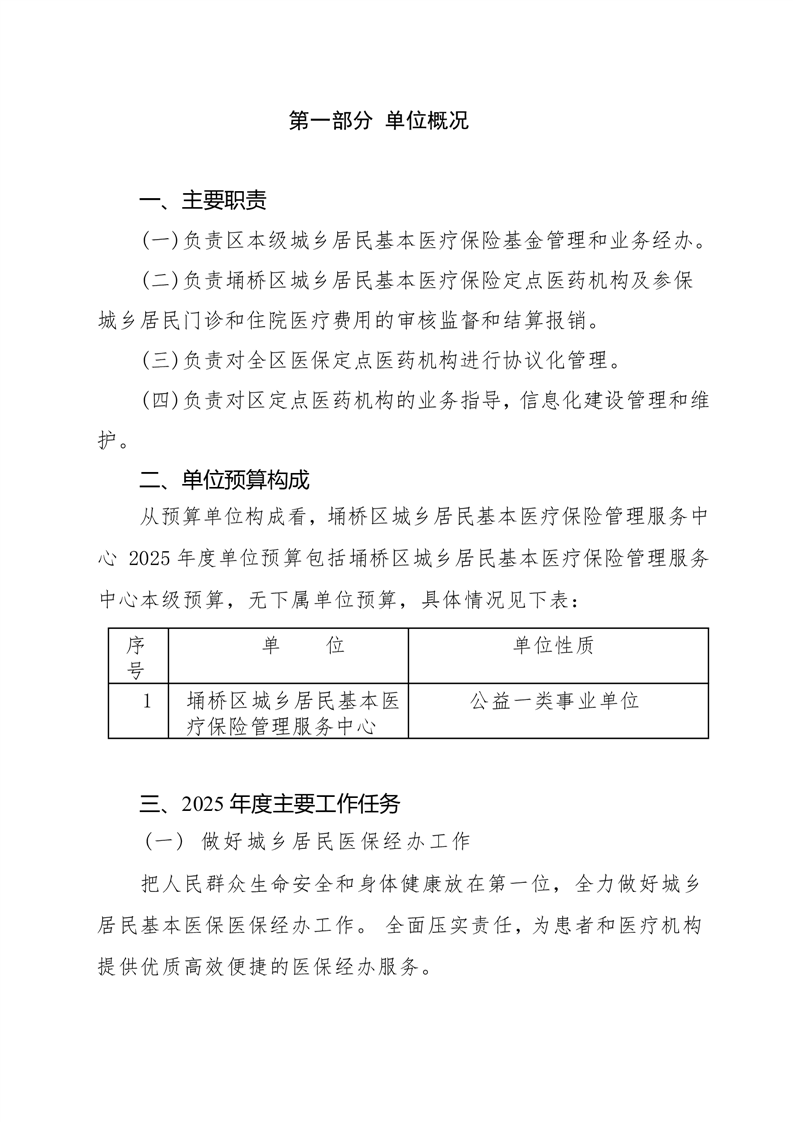 第一部分 单位概况

一、主要职责

(一)负责区本级城乡居民基本医疗保险基金管理和业务经办。

(二)负责埇桥区城乡居民基本医疗保险定点医药机构及参保城乡居民门诊和住院医疗费用的审核监督和结算报销。

(三)负责对全区医保定点医药机构进行协议化管理。

(四)负责对区定点医药机构的业务指导，信息化建设管理和维护。

二、单位预算构成

从预算单位构成看，埇桥区城乡居民基本医疗保险管理服务中心 2025 年度单位预算包括埇桥区城乡居民基本医疗保险管理服务中心本级预算，无下属单位预算，具体情况见下表：

| 序号 | 单 位 | 单位性质 |
|---|---|---|
| 1 | 埇桥区城乡居民基本医疗保险管理服务中心 | 公益一类事业单位 |

三、2025 年度主要工作任务

（一） 做好城乡居民医保经办工作

把人民群众生命安全和身体健康放在第一位，全力做好城乡居民基本医保医保经办工作。 全面压实责任，为患者和医疗机构提供优质高效便捷的医保经办服务。